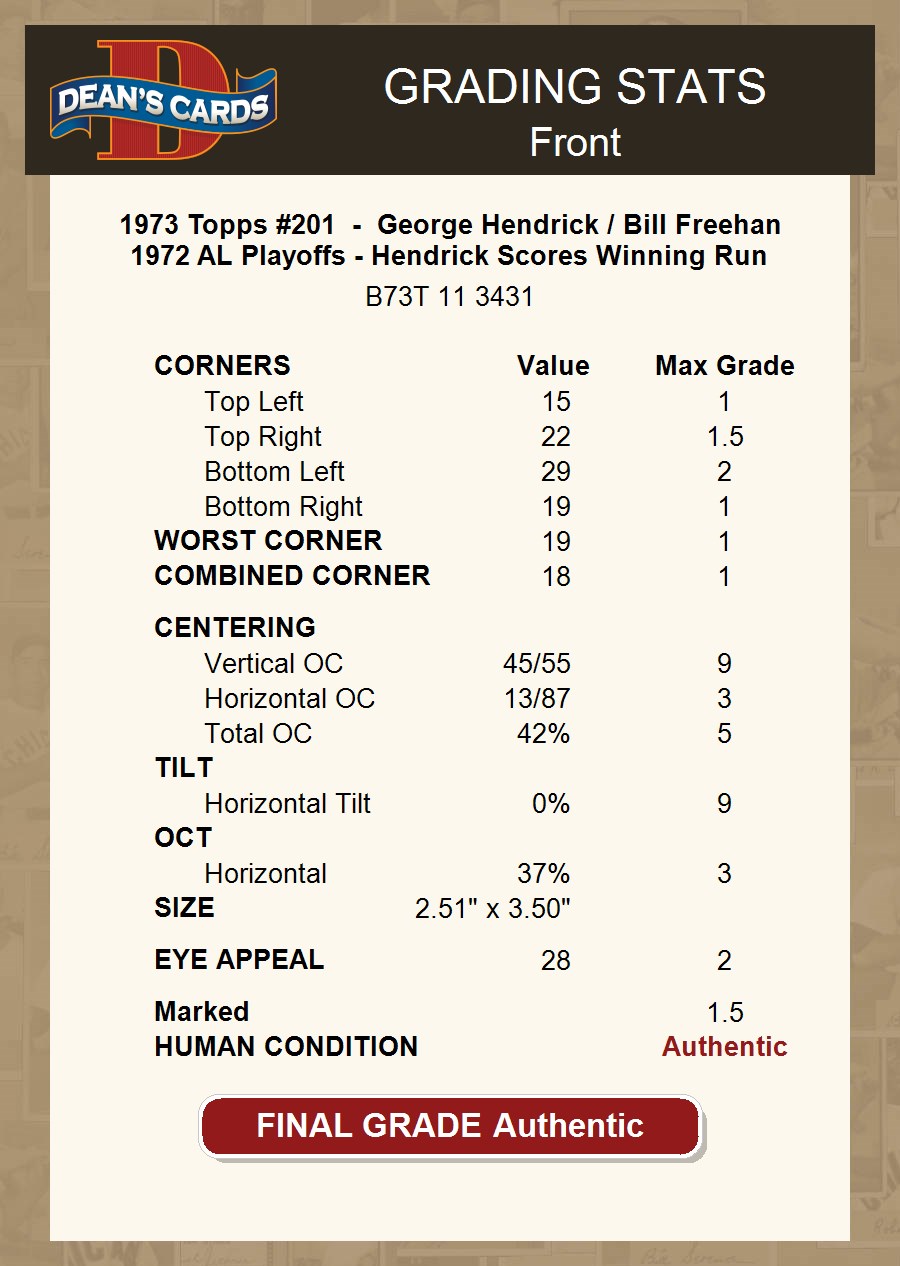 DEAN'S CARDS

GRADING STATS
Front

1973 Topps #201 - George Hendrick / Bill Freehan
1972 AL Playoffs - Hendrick Scores Winning Run
B73T 11 3431

| CORNERS | Value | Max Grade |
|---|---|---|
| Top Left | 15 | 1 |
| Top Right | 22 | 1.5 |
| Bottom Left | 29 | 2 |
| Bottom Right | 19 | 1 |
| WORST CORNER | 19 | 1 |
| COMBINED CORNER | 18 | 1 |
| CENTERING | | |
| Vertical OC | 45/55 | 9 |
| Horizontal OC | 13/87 | 3 |
| Total OC | 42% | 5 |
| TILT | | |
| Horizontal Tilt | 0% | 9 |
| OCT | | |
| Horizontal | 37% | 3 |
| SIZE | 2.51" x 3.50" | |
| EYE APPEAL | 28 | 2 |
| Marked | | 1.5 |
| HUMAN CONDITION | | Authentic |

FINAL GRADE Authentic